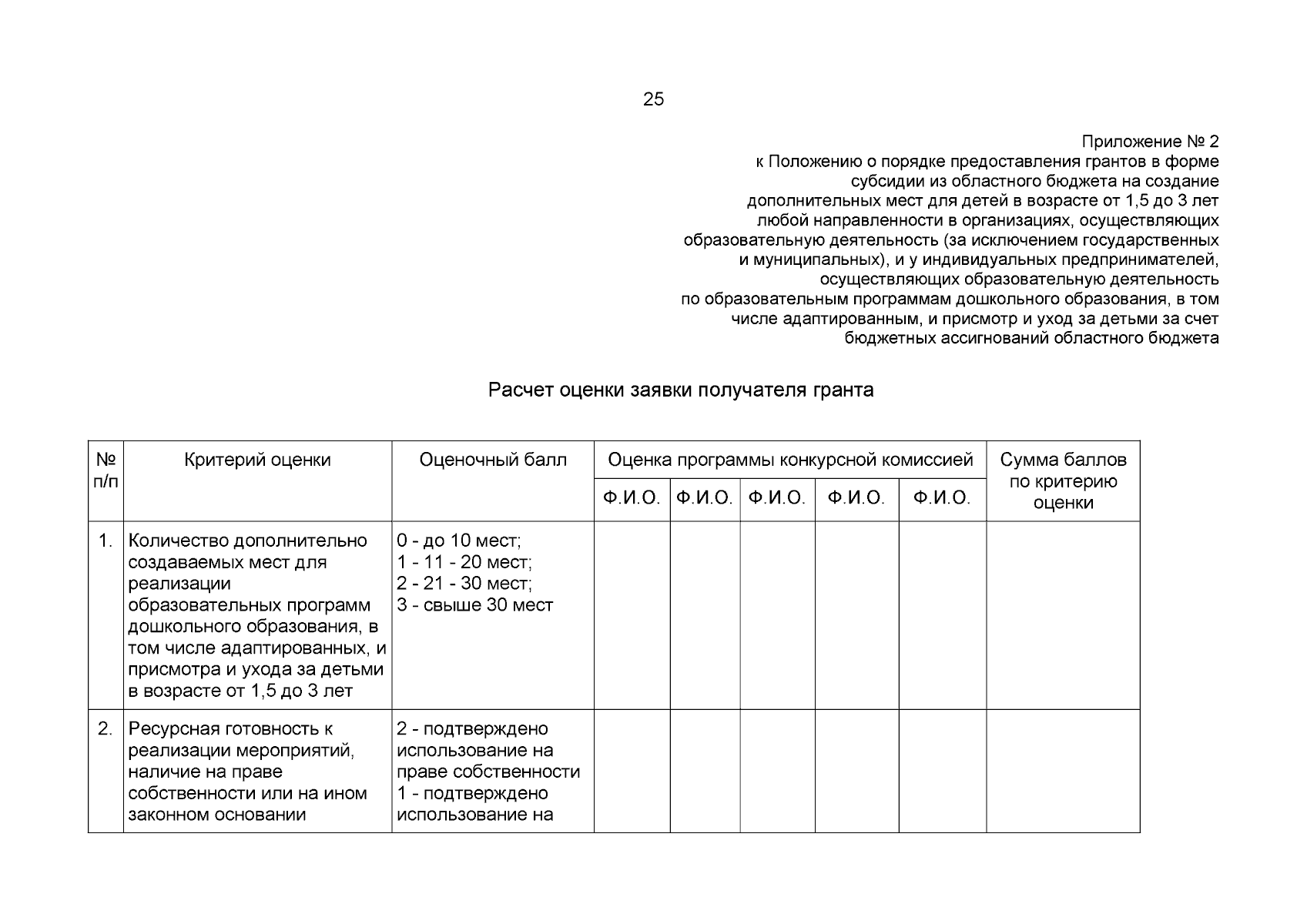 25

Приложение № 2
к Положению о порядке предоставления грантов в форме субсидии из областного бюджета на создание дополнительных мест для детей в возрасте от 1,5 до 3 лет любой направленности в организациях, осуществляющих образовательную деятельность (за исключением государственных и муниципальных), и у индивидуальных предпринимателей, осуществляющих образовательную деятельность по образовательным программам дошкольного образования, в том числе адаптированным, и присмотр и уход за детьми за счет бюджетных ассигнований областного бюджета

Расчет оценки заявки получателя гранта

| № п/п | Критерий оценки | Оценочный балл | Оценка программы конкурсной комиссией | | | | | Сумма баллов по критерию оценки |
|---|---|---|---|---|---|---|---|---|
| | | | Ф.И.О. | Ф.И.О. | Ф.И.О. | Ф.И.О. | Ф.И.О. | |
| 1. | Количество дополнительно создаваемых мест для реализации образовательных программ дошкольного образования, в том числе адаптированных, и присмотра и ухода за детьми в возрасте от 1,5 до 3 лет | 0 - до 10 мест; 1 - 11 - 20 мест; 2 - 21 - 30 мест; 3 - свыше 30 мест | | | | | | |
| 2. | Ресурсная готовность к реализации мероприятий, наличие на праве собственности или на ином законном основании | 2 - подтверждено использование на праве собственности 1 - подтверждено использование на | | | | | | |